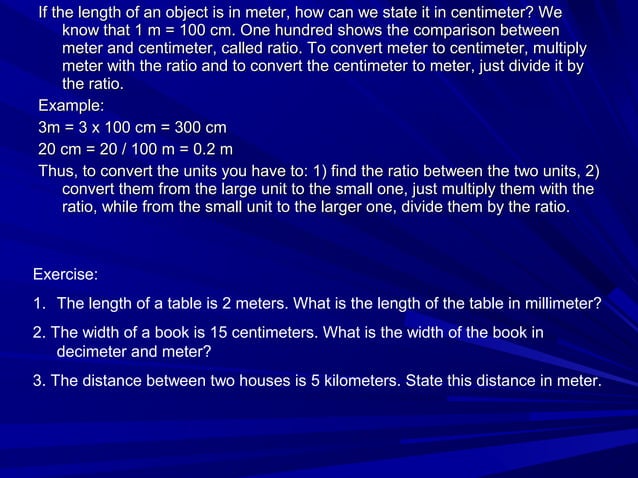 If the length of an object is in meter, how can we state it in centimeter? We know that 1 m = 100 cm. One hundred shows the comparison between meter and centimeter, called ratio. To convert meter to centimeter, multiply meter with the ratio and to convert the centimeter to meter, just divide it by the ratio.

Example:

3m = 3 x 100 cm = 300 cm

20 cm = 20 / 100 m = 0.2 m

Thus, to convert the units you have to: 1) find the ratio between the two units, 2) convert them from the large unit to the small one, just multiply them with the ratio, while from the small unit to the larger one, divide them by the ratio.

Exercise:

1. The length of a table is 2 meters. What is the length of the table in millimeter?

2. The width of a book is 15 centimeters. What is the width of the book in decimeter and meter?

3. The distance between two houses is 5 kilometers. State this distance in meter.